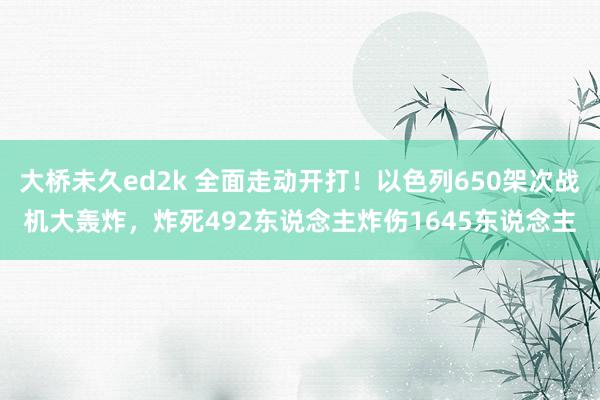 大桥未久ed2k 全面走动开打！以色列650架次战机大轰炸，炸死492东说念主炸伤1645东说念主